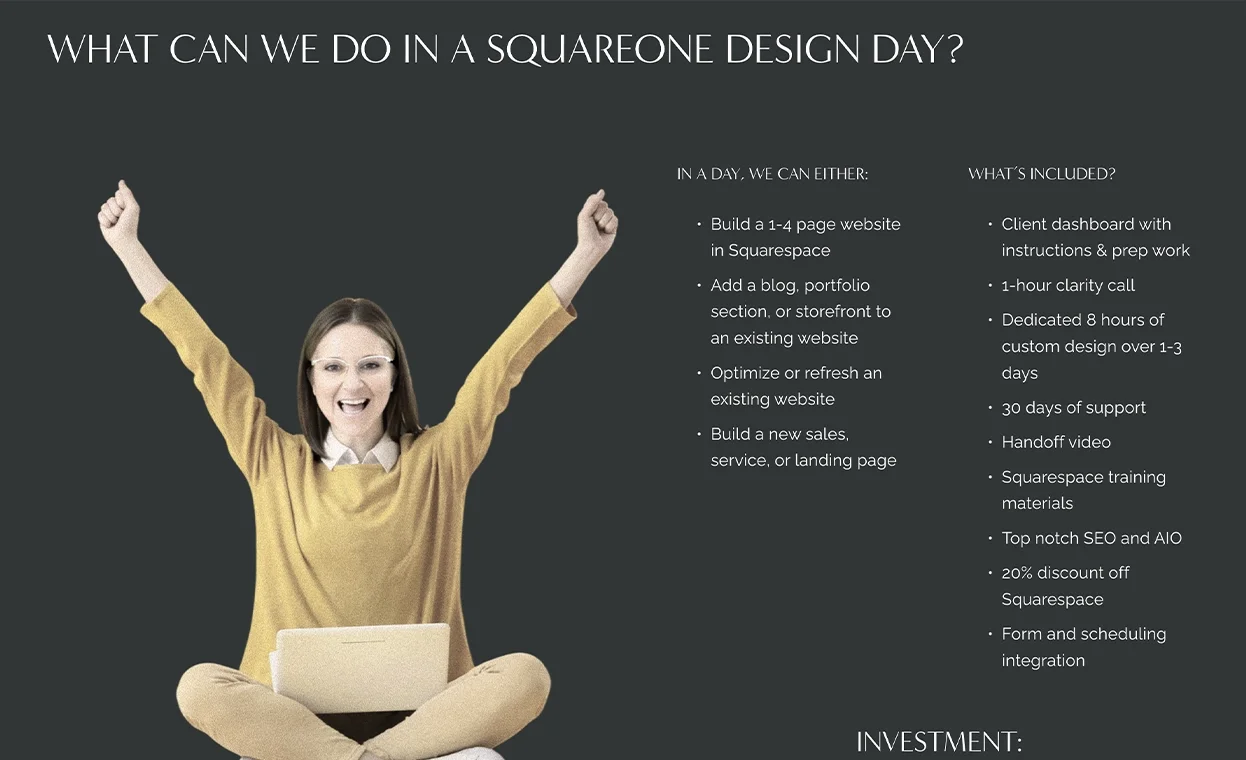 WHAT CAN WE DO IN A SQUAREONE DESIGN DAY?

IN A DAY, WE CAN EITHER:

• Build a 1-4 page website in Squarespace
• Add a blog, portfolio section, or storefront to an existing website
• Optimize or refresh an existing website
• Build a new sales, service, or landing page

WHAT'S INCLUDED?

• Client dashboard with instructions & prep work
• 1-hour clarity call
• Dedicated 8 hours of custom design over 1-3 days
• 30 days of support
• Handoff video
• Squarespace training materials
• Top notch SEO and AIO
• 20% discount off Squarespace
• Form and scheduling integration

INVESTMENT: